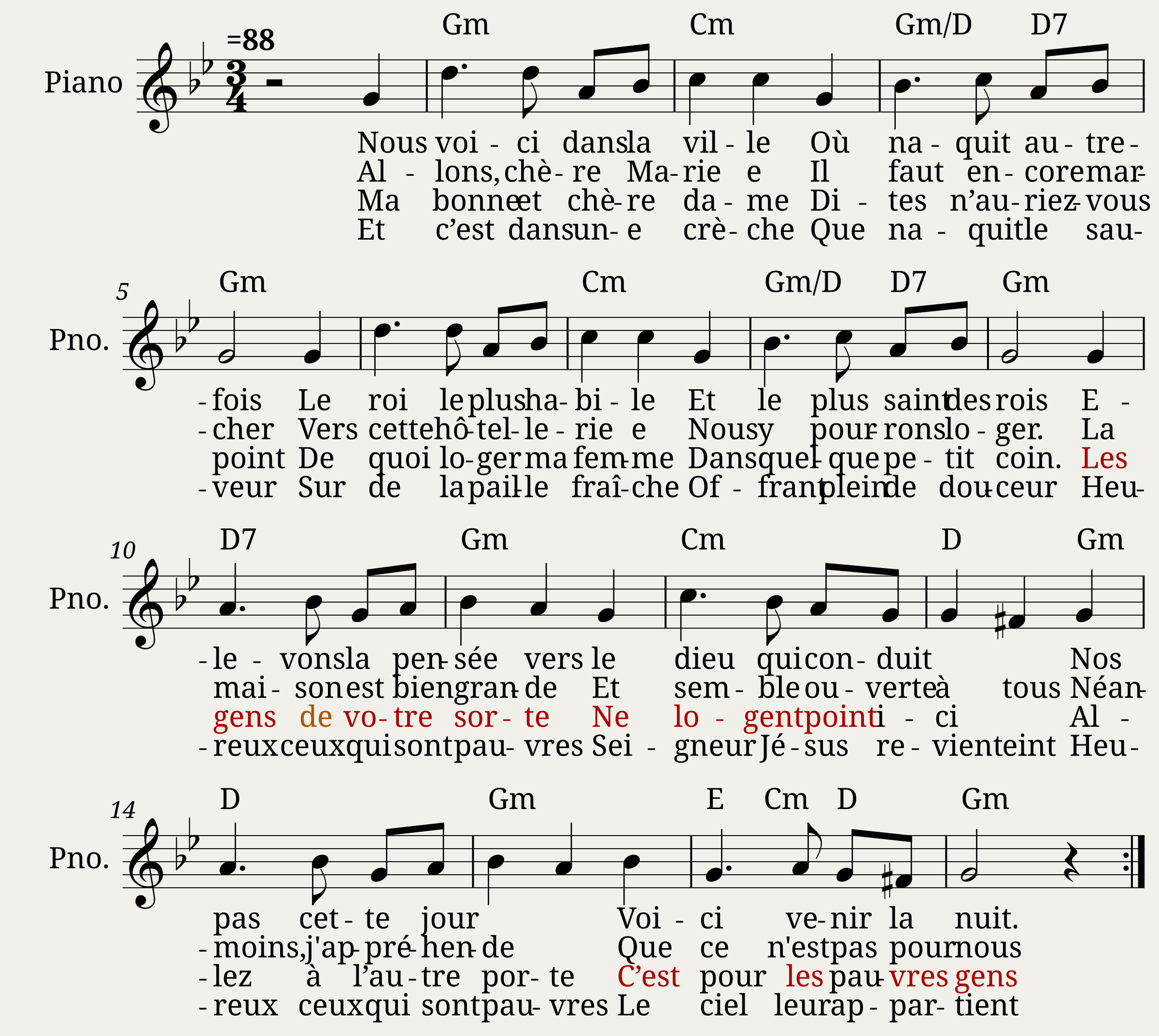 =88

Gm Cm Gm/D D7

Piano

Nous voi - ci dans la vil - le Où na - quit au - tre -
Al - lons, chè - re Ma - rie e Il faut en - core mar -
Ma bonne et chè - re da - me Di - tes n'au - riez - vous
Et c'est dans un - e crè - che Que na - quit le sau -

5

Gm Cm Gm/D D7 Gm

Pno.

- fois Le roi le plus ha - bi - le Et le plus saint des rois E -
- cher Vers cette hô - tel - le - rie e Nous y pour - rons lo - ger. La
point De quoi lo - ger ma fem - me Dans quel - que pe - tit coin. Les
- veur Sur de la pail - le fraî - che Of - frant plein de dou - ceur Heu -

10

D7 Gm Cm D Gm

Pno.

- le - vons la pen - sée vers le dieu qui con - duit Nos
mai - son est bien gran - de Et sem - ble ou - verte à tous Néan -
gens de vo - tre sor - te Ne lo - gent point i - ci Al -
- reux ceux qui sont pau - vres Sei - gneur Jé - sus re - vient eint Heu -

14

D Gm E Cm D Gm

Pno.

pas cet - te jour Voi - ci ve - nir la nuit.
- moins, j'ap - pré - hen - de Que ce n'est pas pour nous
- lez à l'au - tre por - te C'est pour les pau - vres gens
- reux ceux qui sont pau - vres Le ciel leur ap - par - tient